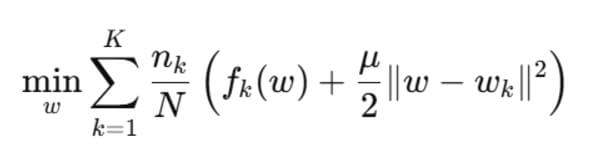 $\min_{w} \sum_{k=1}^{K} \frac{n_k}{N} \left( f_k(w) + \frac{\mu}{2} \|w - w_k\|^2 \right)$